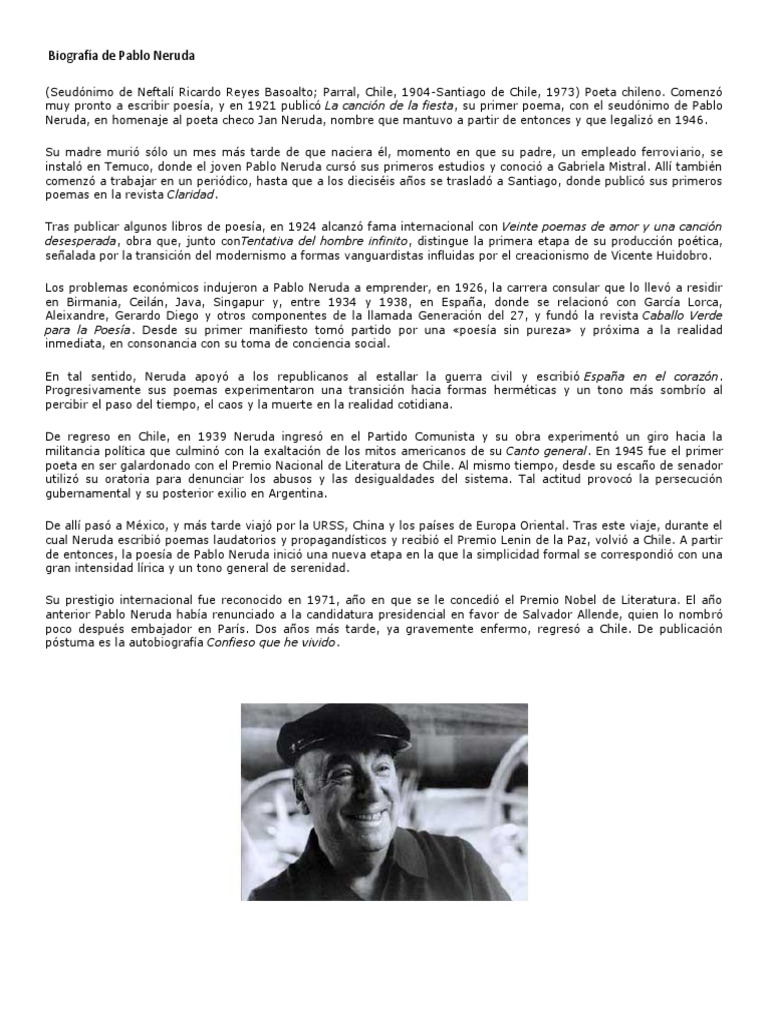 Biografía de Pablo Neruda

(Seudónimo de Neftalí Ricardo Reyes Basoalto; Parral, Chile, 1904-Santiago de Chile, 1973) Poeta chileno. Comenzó muy pronto a escribir poesía, y en 1921 publicó La canción de la fiesta, su primer poema, con el seudónimo de Pablo Neruda, en homenaje al poeta checo Jan Neruda, nombre que mantuvo a partir de entonces y que legalizó en 1946.

Su madre murió sólo un mes más tarde de que naciera él, momento en que su padre, un empleado ferroviario, se instaló en Temuco, donde el joven Pablo Neruda cursó sus primeros estudios y conoció a Gabriela Mistral. Allí también comenzó a trabajar en un periódico, hasta que a los dieciséis años se trasladó a Santiago, donde publicó sus primeros poemas en la revista Claridad.

Tras publicar algunos libros de poesía, en 1924 alcanzó fama internacional con Veinte poemas de amor y una canción desesperada, obra que, junto conTentativa del hombre infinito, distingue la primera etapa de su producción poética, señalada por la transición del modernismo a formas vanguardistas influidas por el creacionismo de Vicente Huidobro.

Los problemas económicos indujeron a Pablo Neruda a emprender, en 1926, la carrera consular que lo llevó a residir en Birmania, Ceilán, Java, Singapur y, entre 1934 y 1938, en España, donde se relacionó con García Lorca, Aleixandre, Gerardo Diego y otros componentes de la llamada Generación del 27, y fundó la revista Caballo Verde para la Poesía. Desde su primer manifiesto tomó partido por una «poesía sin pureza» y próxima a la realidad inmediata, en consonancia con su toma de conciencia social.

En tal sentido, Neruda apoyó a los republicanos al estallar la guerra civil y escribió España en el corazón. Progresivamente sus poemas experimentaron una transición hacia formas herméticas y un tono más sombrío al percibir el paso del tiempo, el caos y la muerte en la realidad cotidiana.

De regreso en Chile, en 1939 Neruda ingresó en el Partido Comunista y su obra experimentó un giro hacia la militancia política que culminó con la exaltación de los mitos americanos de su Canto general. En 1945 fue el primer poeta en ser galardonado con el Premio Nacional de Literatura de Chile. Al mismo tiempo, desde su escaño de senador utilizó su oratoria para denunciar los abusos y las desigualdades del sistema. Tal actitud provocó la persecución gubernamental y su posterior exilio en Argentina.

De allí pasó a México, y más tarde viajó por la URSS, China y los países de Europa Oriental. Tras este viaje, durante el cual Neruda escribió poemas laudatorios y propagandísticos y recibió el Premio Lenin de la Paz, volvió a Chile. A partir de entonces, la poesía de Pablo Neruda inició una nueva etapa en la que la simplicidad formal se correspondió con una gran intensidad lírica y un tono general de serenidad.

Su prestigio internacional fue reconocido en 1971, año en que se le concedió el Premio Nobel de Literatura. El año anterior Pablo Neruda había renunciado a la candidatura presidencial en favor de Salvador Allende, quien lo nombró poco después embajador en París. Dos años más tarde, ya gravemente enfermo, regresó a Chile. De publicación póstuma es la autobiografía Confieso que he vivido.